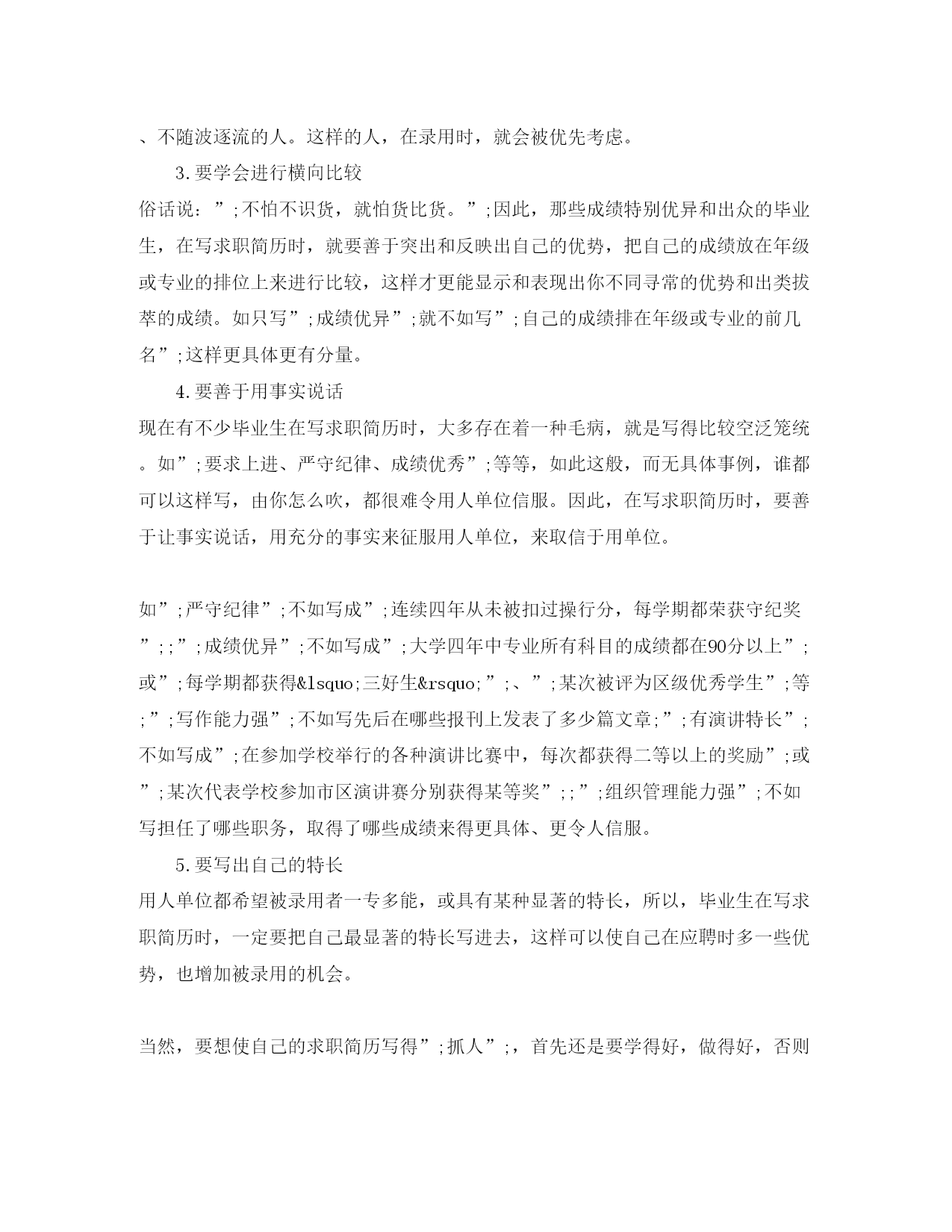 、不随波逐流的人。这样的人，在录用时，就会被优先考虑。

3.要学会进行横向比较

俗话说：”;不怕不识货，就怕货比货。”;因此，那些成绩特别优异和出众的毕业生，在写求职简历时，就要善于突出和反映出自己的优势，把自己的成绩放在年级或专业的排位上来进行比较，这样才更能显示和表现出你不同寻常的优势和出类拔萃的成绩。如只写”;成绩优异”;就不如写”;自己的成绩排在年级或专业的前几名”;这样更具体更有分量。

4.要善于用事实说话

现在有不少毕业生在写求职简历时，大多存在着一种毛病，就是写得比较空泛笼统。如”;要求上进、严守纪律、成绩优秀”;等等，如此这般，而无具体事例，谁都可以这样写，由你怎么吹，都很难令用人单位信服。因此，在写求职简历时，要善于让事实说话，用充分的事实来征服用人单位，来取信于用单位。

如”;严守纪律”;不如写成”;连续四年从未被扣过操行分，每学期都荣获守纪奖”;;”;成绩优异”;不如写成”;大学四年中专业所有科目的成绩都在90分以上”;或”;每学期都获得&lsquo;三好生&rsquo;”;、”;某次被评为区级优秀学生”;等;”;写作能力强”;不如写先后在哪些报刊上发表了多少篇文章;”;有演讲特长”;不如写成”;在参加学校举行的各种演讲比赛中，每次都获得二等以上的奖励”;或”;某次代表学校参加市区演讲赛分别获得某等奖”;;”;组织管理能力强”;不如写担任了哪些职务，取得了哪些成绩来得更具体、更令人信服。

5.要写出自己的特长

用人单位都希望被录用者一专多能，或具有某种显著的特长，所以，毕业生在写求职简历时，一定要把自己最显著的特长写进去，这样可以使自己在应聘时多一些优势，也增加被录用的机会。

当然，要想使自己的求职简历写得”;抓人”;，首先还是要学得好，做得好，否则